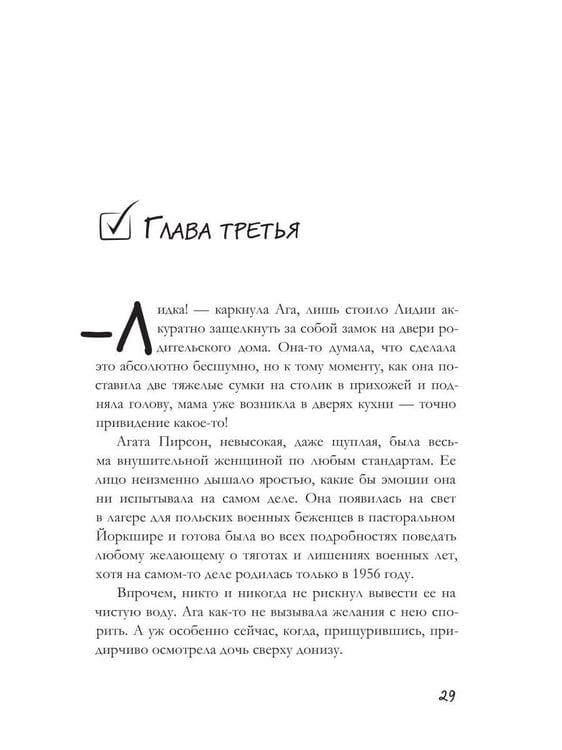 ☑ Глава третья

—Лидка! — каркнула Ага, лишь стоило Лидии аккуратно защелкнуть за собой замок на двери родительского дома. Она-то думала, что сделала это абсолютно бесшумно, но к тому моменту, как она поставила две тяжелые сумки на столик в прихожей и подняла голову, мама уже возникла в дверях кухни — точно привидение какое-то!

Агата Пирсон, невысокая, даже щуплая, была весьма внушительной женщиной по любым стандартам. Ее лицо неизменно дышало яростью, какие бы эмоции она ни испытывала на самом деле. Она появилась на свет в лагере для польских военных беженцев в пасторальном Йоркшире и готова была во всех подробностях поведать любому желающему о тяготах и лишениях военных лет, хотя на самом-то деле родилась только в 1956 году.

Впрочем, никто и никогда не рискнул вывести ее на чистую воду. Ага как-то не вызывала желания с нею спорить. А уж особенно сейчас, когда, прищурившись, придирчиво осмотрела дочь сверху донизу.

29